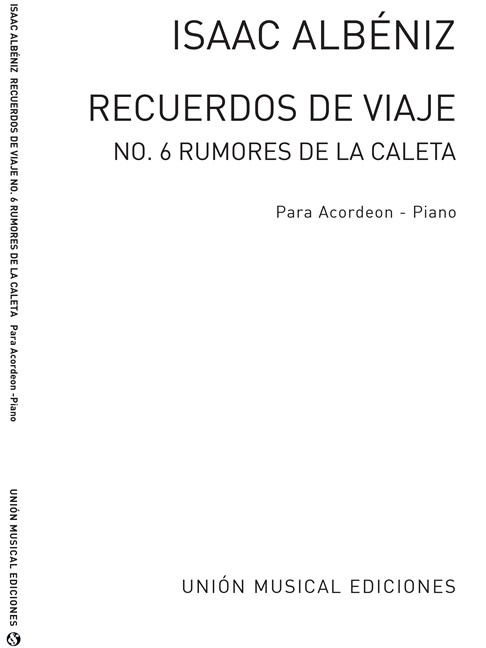 ISAAC ALBÉNIZ

RECUERDOS DE VIAJE
NO. 6 RUMORES DE LA CALETA

Para Acordeon - Piano

UNIÓN MUSICAL EDICIONES

ISAAC ALBÉNIZ RECUERDOS DE VIAJE NO. 6 RUMORES DE LA CALETA Para Acordeon -Piano

UNIÓN MUSICAL EDICIONES